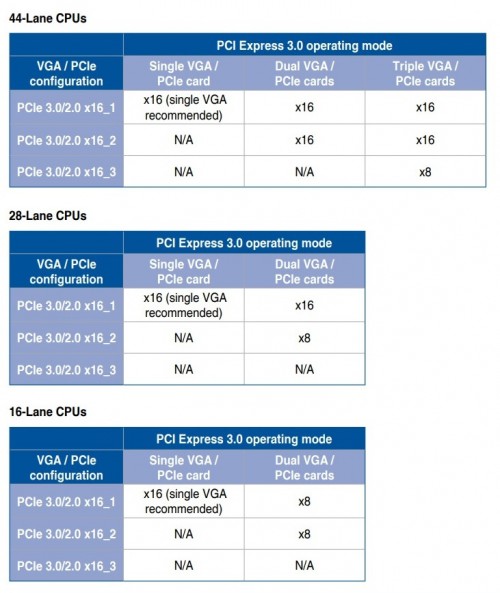 44-Lane CPUs

| | PCI Express 3.0 operating mode | | |
|---|---|---|---|
| VGA / PCIe configuration | Single VGA / PCIe card | Dual VGA / PCIe cards | Triple VGA / PCIe cards |
| PCIe 3.0/2.0 x16_1 | x16 (single VGA recommended) | x16 | x16 |
| PCIe 3.0/2.0 x16_2 | N/A | x16 | x16 |
| PCIe 3.0/2.0 x16_3 | N/A | N/A | x8 |

28-Lane CPUs

| | PCI Express 3.0 operating mode | |
|---|---|---|
| VGA / PCIe configuration | Single VGA / PCIe card | Dual VGA / PCIe cards |
| PCIe 3.0/2.0 x16_1 | x16 (single VGA recommended) | x16 |
| PCIe 3.0/2.0 x16_2 | N/A | x8 |
| PCIe 3.0/2.0 x16_3 | N/A | N/A |

16-Lane CPUs

| | PCI Express 3.0 operating mode | |
|---|---|---|
| VGA / PCIe configuration | Single VGA / PCIe card | Dual VGA / PCIe cards |
| PCIe 3.0/2.0 x16_1 | x16 (single VGA recommended) | x8 |
| PCIe 3.0/2.0 x16_2 | N/A | x8 |
| PCIe 3.0/2.0 x16_3 | N/A | N/A |